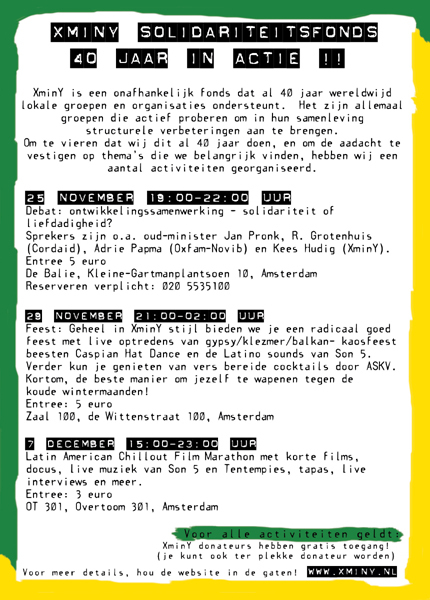 XMINY SOLIDARITEITSFONDS
40 JAAR IN ACTIE !!

XminY is een onafhankelijk fonds dat al 40 jaar wereldwijd lokale groepen en organisaties ondersteunt. Het zijn allemaal groepen die actief proberen om in hun samenleving structurele verbeteringen aan te brengen.
Om te vieren dat wij dit al 40 jaar doen, en om de aadacht te vestigen op thema's die we belangrijk vinden, hebben wij een aantal activiteiten georganiseerd.

25 NOVEMBER 19:00-22:00 UUR
Debat: ontwikkelingssamenwerking - solidariteit of liefdadigheid?
Sprekers zijn o.a. oud-minister Jan Pronk, R. Grotenhuis (Cordaid), Adrie Papma (Oxfam-Novib) en Kees Hudig (XminY).
Entree 5 euro
De Balie, Kleine-Gartmanplantsoen 10, Amsterdam
Reserveren verplicht: 020 5535100

29 NOVEMBER 21:00-02:00 UUR
Feest: Geheel in XminY stijl bieden we je een radicaal goed feest met live optredens van gypsy/klezmer/balkan- kaosfeest beesten Caspian Hat Dance en de Latino sounds van Son 5. Verder kun je genieten van vers bereide cocktails door ASKV. Kortom, de beste manier om jezelf te wapenen tegen de koude wintermaanden!
Entree: 5 euro
Zaal 100, de Wittenstraat 100, Amsterdam

7 DECEMBER 15:00-23:00 UUR
Latin American Chillout Film Marathon met korte films, docus, live muziek van Son 5 en Tentempies, tapas, live interviews en meer.
Entree: 3 euro
OT 301, Overtoom 301, Amsterdam

Voor alle activiteiten geldt:
XminY donateurs hebben gratis toegang!
(je kunt ook ter plekke donateur worden)

Voor meer details, hou de website in de gaten! WWW.XMINY.NL